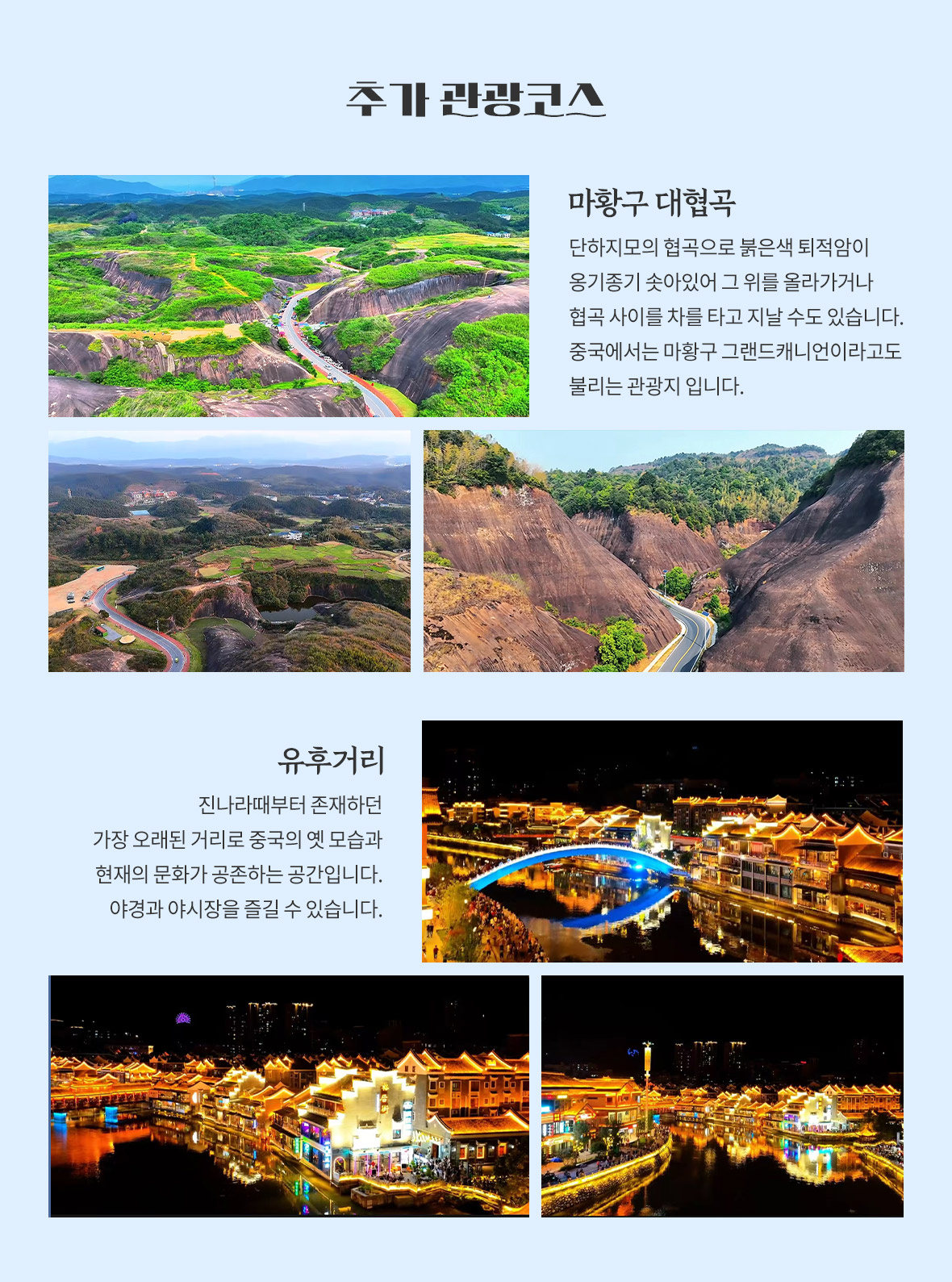 추가 관광코스

마황구 대협곡

단하지모의 협곡으로 붉은색 퇴적암이 옹기종기 솟아있어 그 위를 올라가거나 협곡 사이를 차를 타고 지날 수도 있습니다. 중국에서는 마황구 그랜드캐니언이라고도 불리는 관광지 입니다.

유후거리

진나라때부터 존재하던 가장 오래된 거리로 중국의 옛 모습과 현재의 문화가 공존하는 공간입니다. 야경과 야시장을 즐길 수 있습니다.